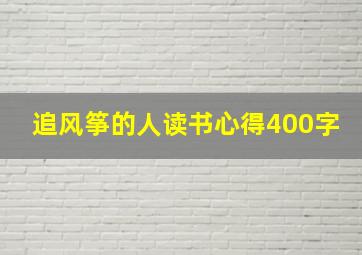 追风筝的人读书心得400字